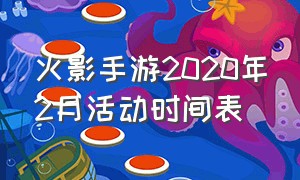 火影手游2020年2月活动时间表